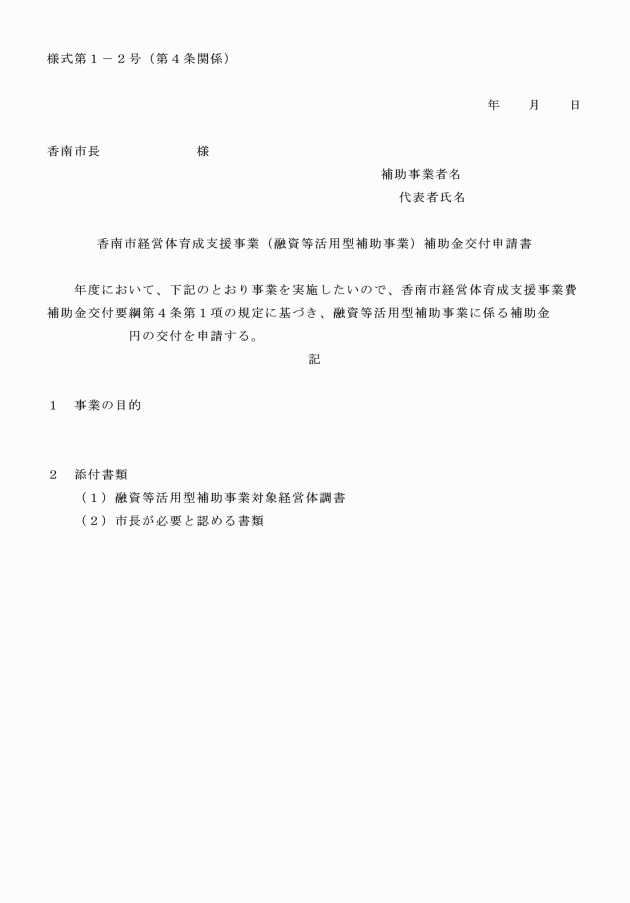 様式第１－２号（第４条関係）

年　　月　　日

香南市長　　　　　　　様

補助事業者名

代表者氏名

香南市経営体育成支援事業（融資等活用型補助事業）補助金交付申請書

年度において、下記のとおり事業を実施したいので、香南市経営体育成支援事業費補助金交付要綱第４条第１項の規定に基づき、融資等活用型補助事業に係る補助金　　　　　円の交付を申請する。

記

１　事業の目的

２　添付書類
（１）融資等活用型補助事業対象経営体調書
（２）市長が必要と認める書類